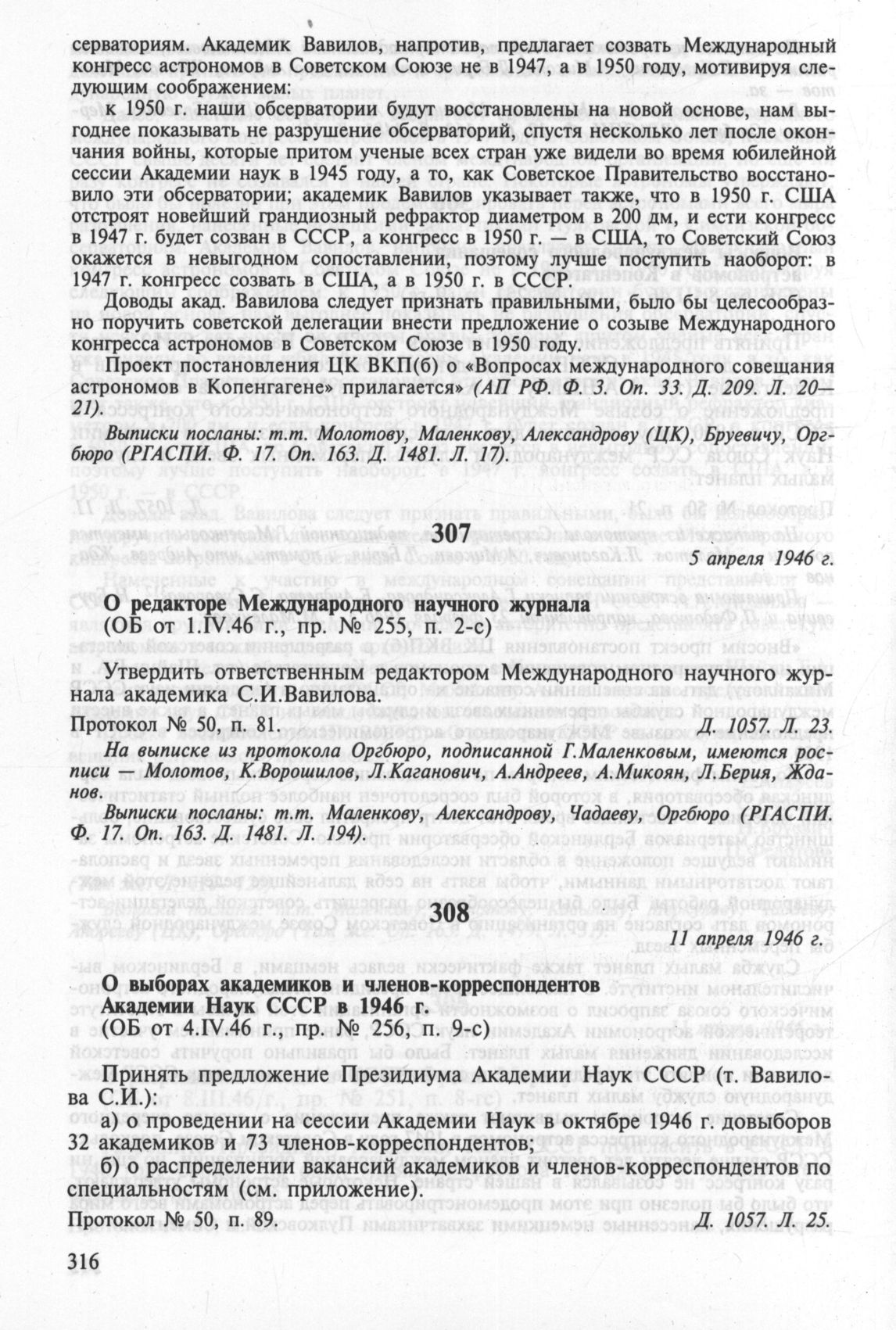 серваториям. Академик Вавилов, напротив, предлагает созвать Международный конгресс астрономов в Советском Союзе не в 1947, а в 1950 году, мотивируя следующим соображением:

к 1950 г. наши обсерватории будут восстановлены на новой основе, нам выгоднее показывать не разрушение обсерваторий, спустя несколько лет после окончания войны, которые притом ученые всех стран уже видели во время юбилейной сессии Академии наук в 1945 году, а то, как Советское Правительство восстановило эти обсерватории; академик Вавилов указывает также, что в 1950 г. США отстроят новейший грандиозный рефрактор диаметром в 200 дм, и ести конгресс в 1947 г. будет созван в СССР, а конгресс в 1950 г. — в США, то Советский Союз окажется в невыгодном сопоставлении, поэтому лучше поступить наоборот: в 1947 г. конгресс созвать в США, а в 1950 г. в СССР

Доводы акад. Вавилова следует признать правильными, было бы целесообразно поручить советской делегации внести предложение о созыве Международного конгресса астрономов в Советском Союзе в 1950 году.

Проект постановления ЦК ВКП(б) о «Вопросах международного совещания астрономов в Копенгагене» прилагается» (АП РФ. Ф. 3. Оп. 33. Д. 209. Л. 20—21).

Выписки посланы: т.т. Молотову, Маленкову, Александрову (ЦК), Бруевичу, Оргбюро (РГАСПИ. Ф. 17. Оп. 163. Д. 1481. Л. 17).

307

5 апреля 1946 г.

О редакторе Международного научного журнала
(ОБ от 1.IV.46 г., пр. № 255, п. 2-с)

Утвердить ответственным редактором Международного научного журнала академика С.И.Вавилова.

Протокол № 50, п. 81. Д. 1057. Л. 23.

На выписке из протокола Оргбюро, подписанной Г.Маленковым, имеются росписи — Молотов, К.Ворошилов, Л.Каганович, А.Андреев, А.Микоян, Л.Берия, Жданов.

Выписки посланы: т.т. Маленкову, Александрову, Чадаеву, Оргбюро (РГАСПИ. Ф. 17. Оп. 163. Д. 1481. Л. 194).

308

11 апреля 1946 г.

О выборах академиков и членов-корреспондентов Академии Наук СССР в 1946 г.
(ОБ от 4.IV.46 г., пр. № 256, п. 9-с)

Принять предложение Президиума Академии Наук СССР (т. Вавилова С.И.):

а) о проведении на сессии Академии Наук в октябре 1946 г. довыборов 32 академиков и 73 членов-корреспондентов;

б) о распределении вакансий академиков и членов-корреспондентов по специальностям (см. приложение).

Протокол № 50, п. 89. Д. 1057. Л. 25.

316